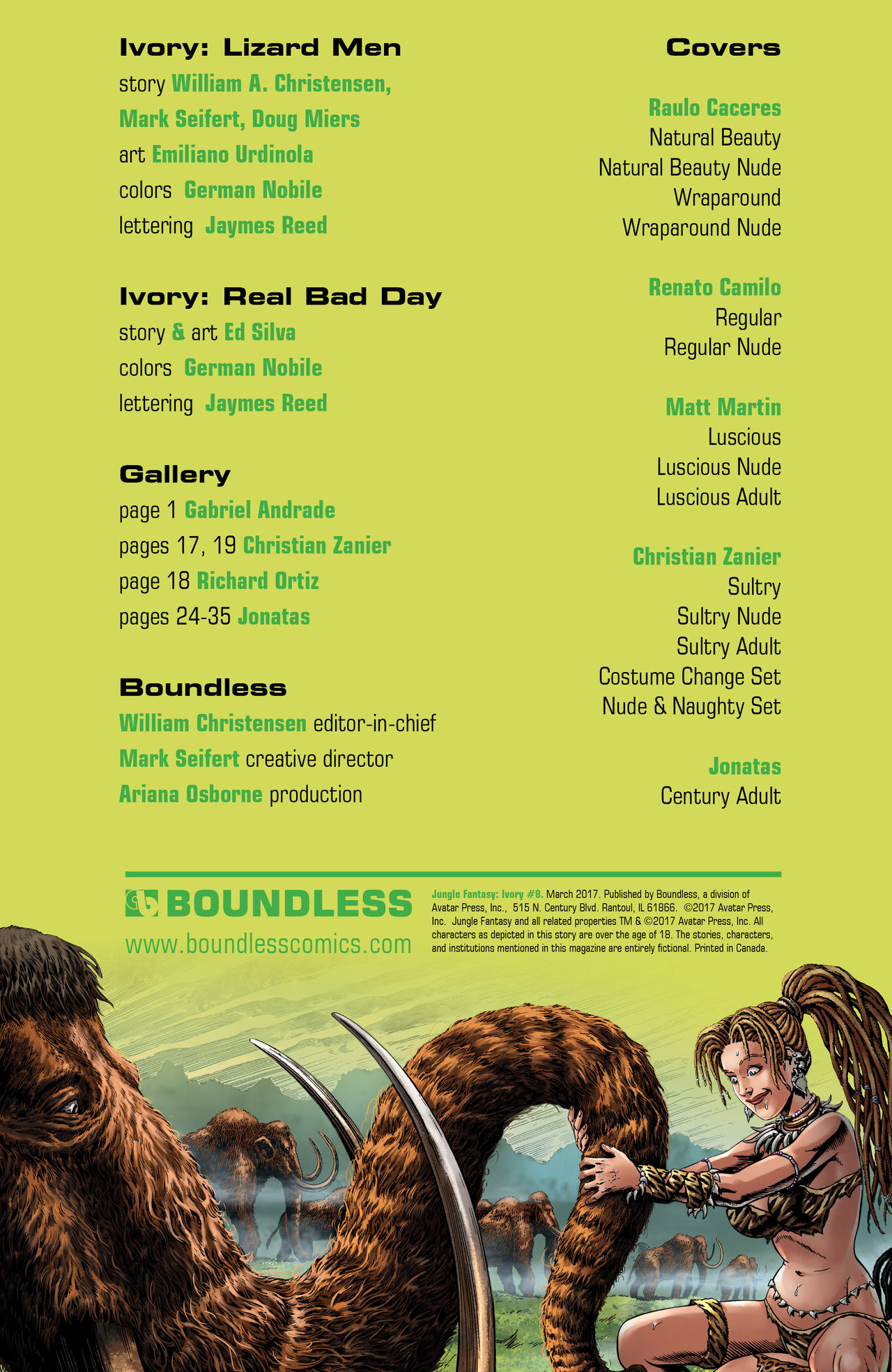 Ivory: Lizard Men
story William A. Christensen, Mark Seifert, Doug Miers
art Emiliano Urdinola
colors German Nobile
lettering Jaymes Reed

Ivory: Real Bad Day
story & art Ed Silva
colors German Nobile
lettering Jaymes Reed

Gallery
page 1 Gabriel Andrade
pages 17, 19 Christian Zanier
page 18 Richard Ortiz
pages 24-35 Jonatas

Boundless
William Christensen editor-in-chief
Mark Seifert creative director
Ariana Osborne production

Covers

Raulo Caceres
Natural Beauty
Natural Beauty Nude
Wraparound
Wraparound Nude

Renato Camilo
Regular
Regular Nude

Matt Martin
Luscious
Luscious Nude
Luscious Adult

Christian Zanier
Sultry
Sultry Nude
Sultry Adult
Costume Change Set
Nude & Naughty Set

Jonatas
Century Adult

BOUNDLESS
www.boundlesscomics.com

Jungle Fantasy: Ivory #8. March 2017. Published by Boundless, a division of Avatar Press, Inc., 515 N. Century Blvd. Rantoul, IL 61866. ©2017 Avatar Press, Inc. Jungle Fantasy and all related properties TM & ©2017 Avatar Press, Inc. All characters as depicted in this story are over the age of 18. The stories, characters, and institutions mentioned in this magazine are entirely fictional. Printed in Canada.